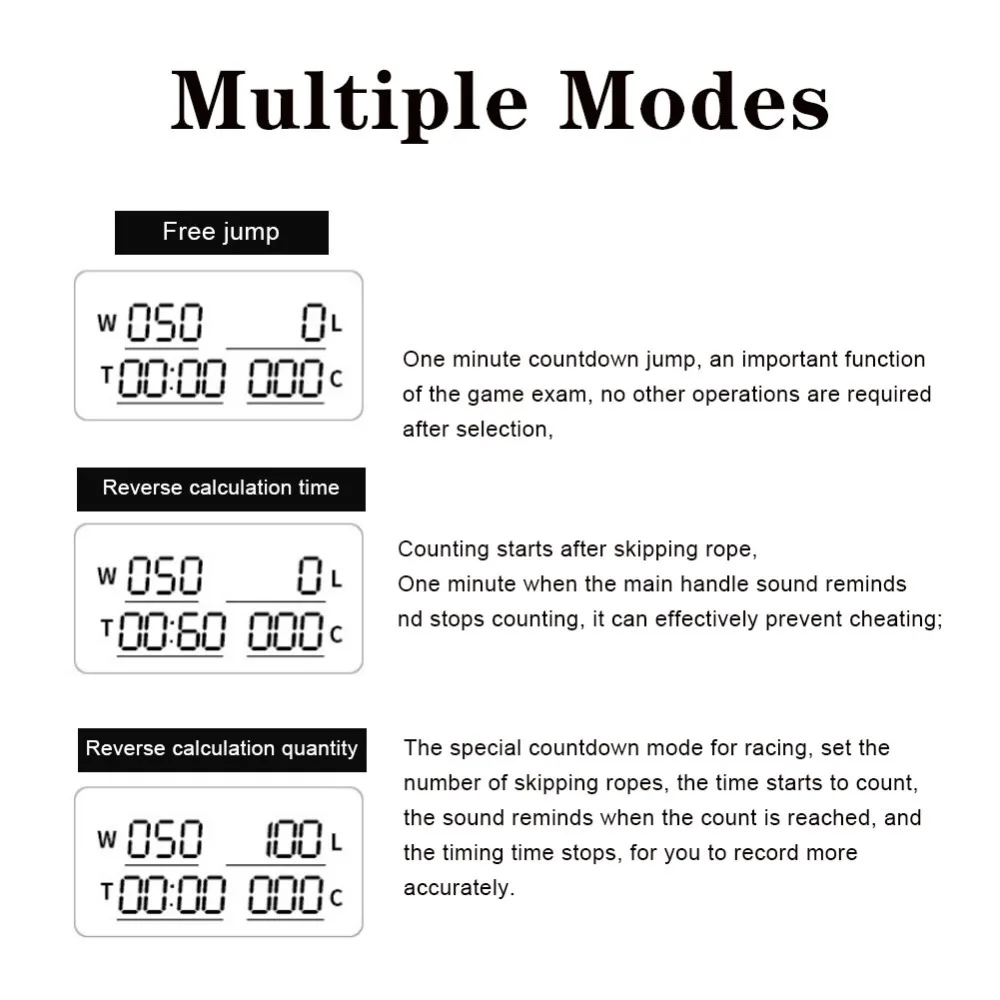 Multiple Modes

Free jump

W 050 0 L
T 00:00 000 C

One minute countdown jump, an important function of the game exam, no other operations are required after selection,

Reverse calculation time

W 050 0 L
T 00:60 000 C

Counting starts after skipping rope,
One minute when the main handle sound reminds nd stops counting, it can effectively prevent cheating;

Reverse calculation quantity

W 050 100 L
T 00:00 000 C

The special countdown mode for racing, set the number of skipping ropes, the time starts to count, the sound reminds when the count is reached, and the timing time stops, for you to record more accurately.